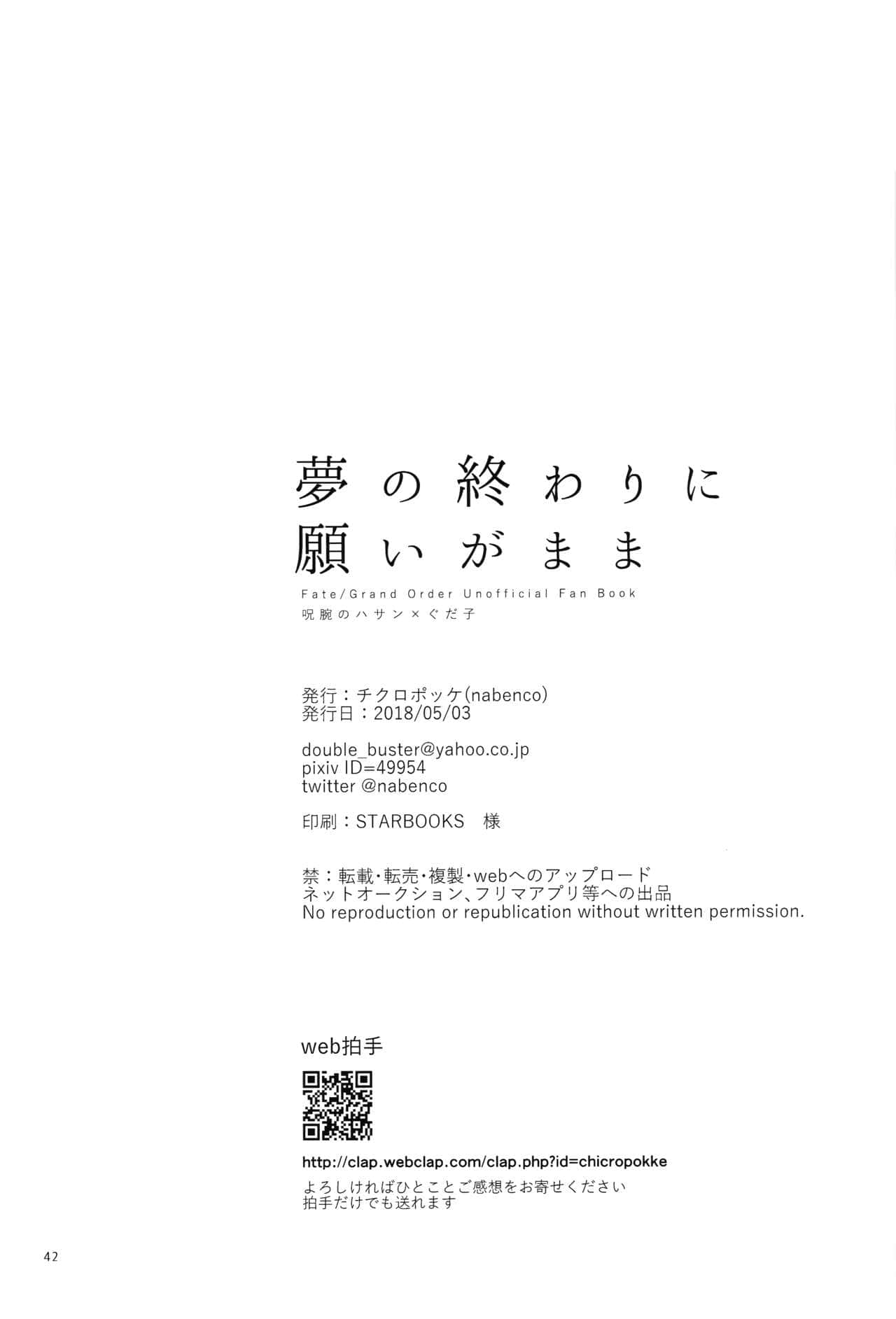 夢の終わりに
願いがまま

Fate/Grand Order Unofficial Fan Book
呪腕のハサン×ぐだ子

発行：チクロポッケ(nabenco)
発行日：2018/05/03

double_buster@yahoo.co.jp
pixiv ID=49954
twitter @nabenco

印刷：STARBOOKS 様

禁：転載・転売・複製・webへのアップロード
ネットオークション、フリマアプリ等への出品
No reproduction or republication without written permission.

web拍手

http://clap.webclap.com/clap.php?id=chicropokke
よろしければひとことご感想をお寄せください
拍手だけでも送れます

42